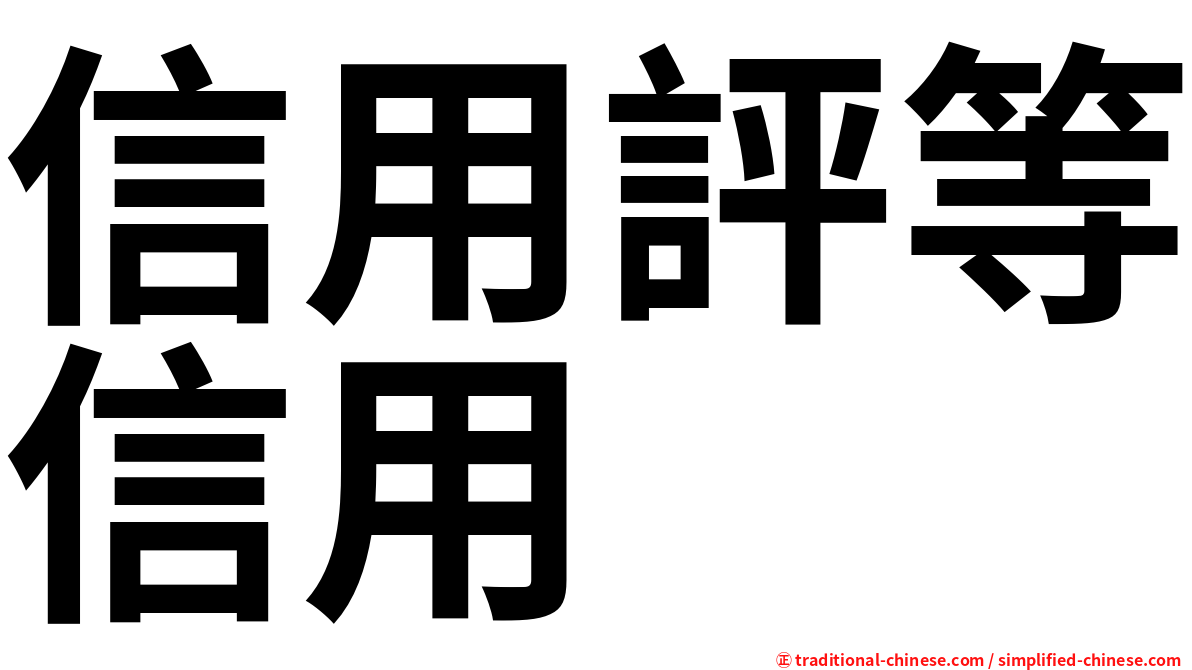 信用評等
信用

㊣ traditional-chinese.com / simplified-chinese.com